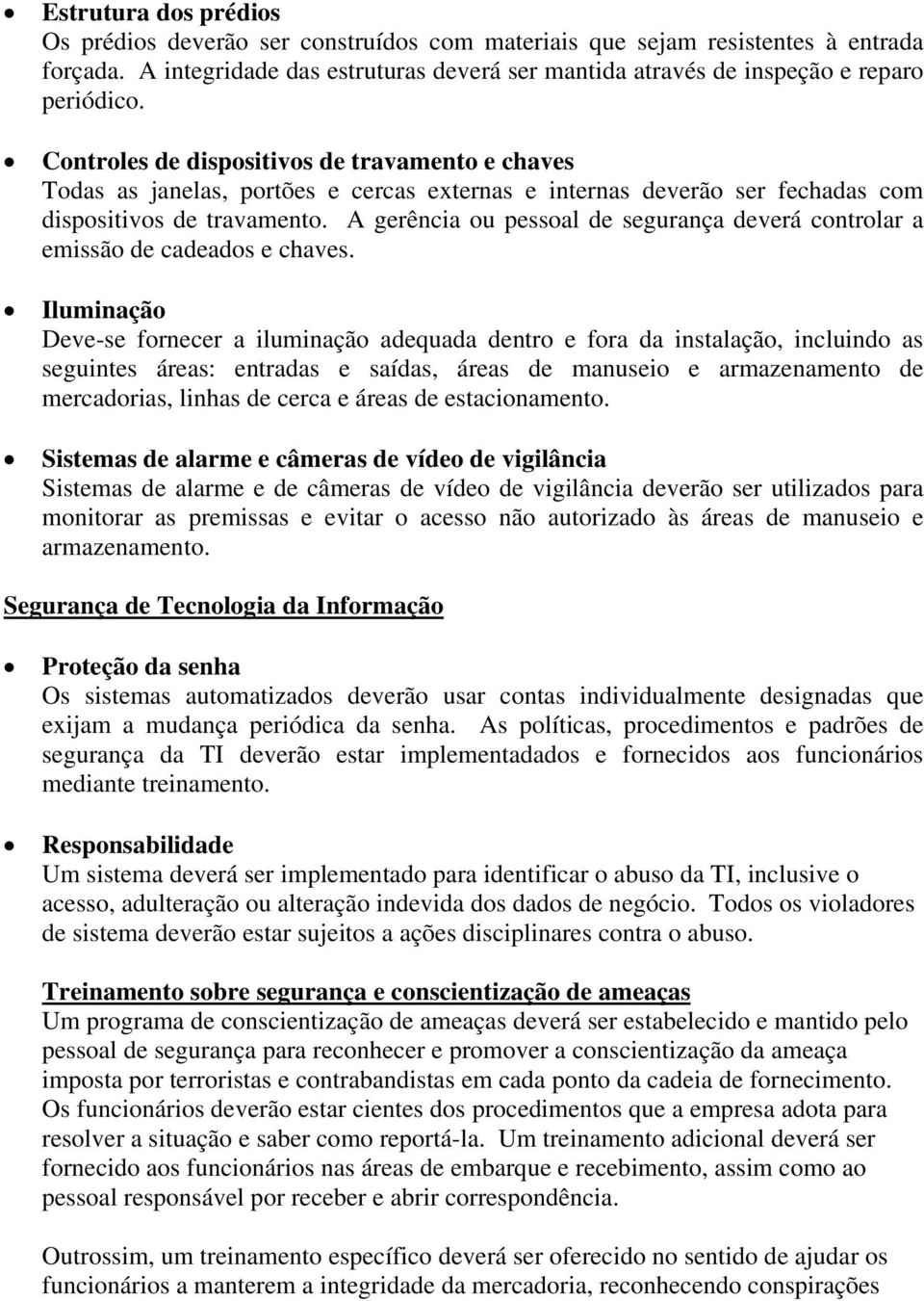 • Estrutura dos prédios
Os prédios deverão ser construídos com materiais que sejam resistentes à entrada forçada. A integridade das estruturas deverá ser mantida através de inspeção e reparo periódico.

• Controles de dispositivos de travamento e chaves
Todas as janelas, portões e cercas externas e internas deverão ser fechadas com dispositivos de travamento. A gerência ou pessoal de segurança deverá controlar a emissão de cadeados e chaves.

• Iluminação
Deve-se fornecer a iluminação adequada dentro e fora da instalação, incluindo as seguintes áreas: entradas e saídas, áreas de manuseio e armazenamento de mercadorias, linhas de cerca e áreas de estacionamento.

• Sistemas de alarme e câmeras de vídeo de vigilância
Sistemas de alarme e de câmeras de vídeo de vigilância deverão ser utilizados para monitorar as premissas e evitar o acesso não autorizado às áreas de manuseio e armazenamento.

Segurança de Tecnologia da Informação

• Proteção da senha
Os sistemas automatizados deverão usar contas individualmente designadas que exijam a mudança periódica da senha. As políticas, procedimentos e padrões de segurança da TI deverão estar implementadados e fornecidos aos funcionários mediante treinamento.

• Responsabilidade
Um sistema deverá ser implementado para identificar o abuso da TI, inclusive o acesso, adulteração ou alteração indevida dos dados de negócio. Todos os violadores de sistema deverão estar sujeitos a ações disciplinares contra o abuso.

Treinamento sobre segurança e conscientização de ameaças
Um programa de conscientização de ameaças deverá ser estabelecido e mantido pelo pessoal de segurança para reconhecer e promover a conscientização da ameaça imposta por terroristas e contrabandistas em cada ponto da cadeia de fornecimento. Os funcionários deverão estar cientes dos procedimentos que a empresa adota para resolver a situação e saber como reportá-la. Um treinamento adicional deverá ser fornecido aos funcionários nas áreas de embarque e recebimento, assim como ao pessoal responsável por receber e abrir correspondência.

Outrossim, um treinamento específico deverá ser oferecido no sentido de ajudar os funcionários a manterem a integridade da mercadoria, reconhecendo conspirações